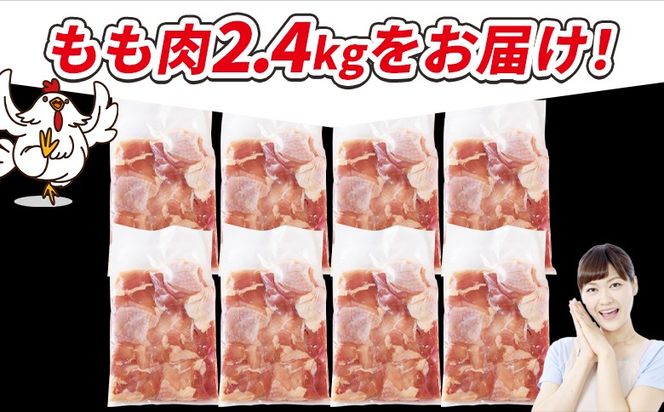 もも肉2.4kgをお届け!